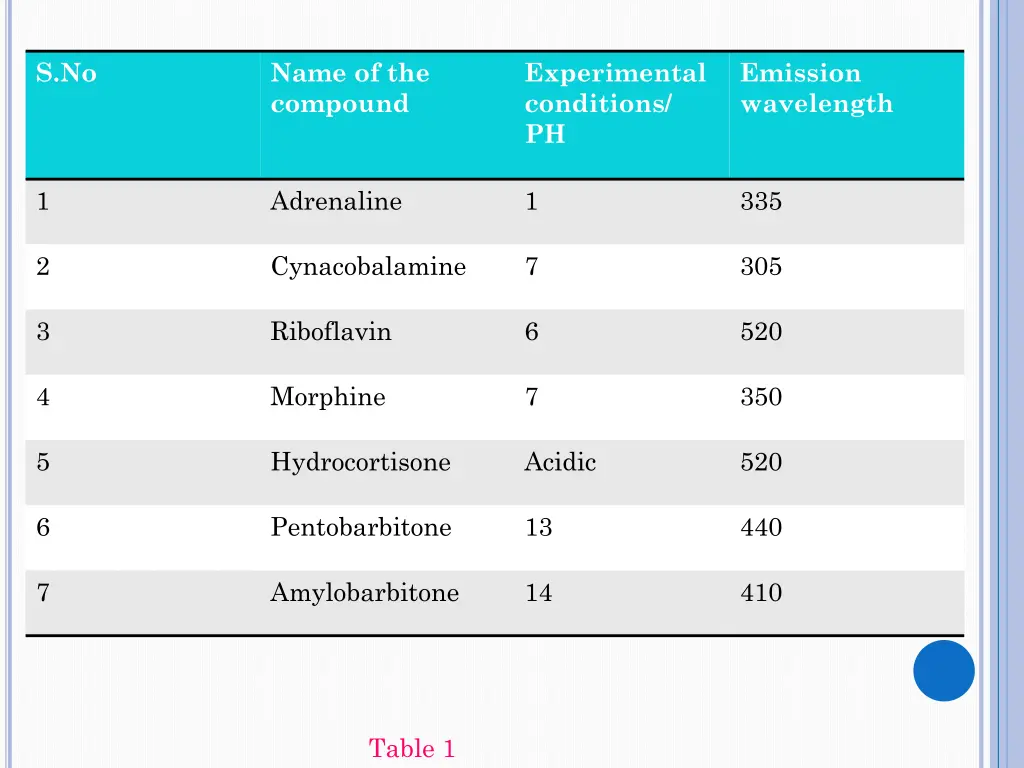 | S.No | Name of the compound | Experimental conditions/ PH | Emission wavelength |
|---|---|---|---|
| 1 | Adrenaline | 1 | 335 |
| 2 | Cynacobalamine | 7 | 305 |
| 3 | Riboflavin | 6 | 520 |
| 4 | Morphine | 7 | 350 |
| 5 | Hydrocortisone | Acidic | 520 |
| 6 | Pentobarbitone | 13 | 440 |
| 7 | Amylobarbitone | 14 | 410 |

Table 1